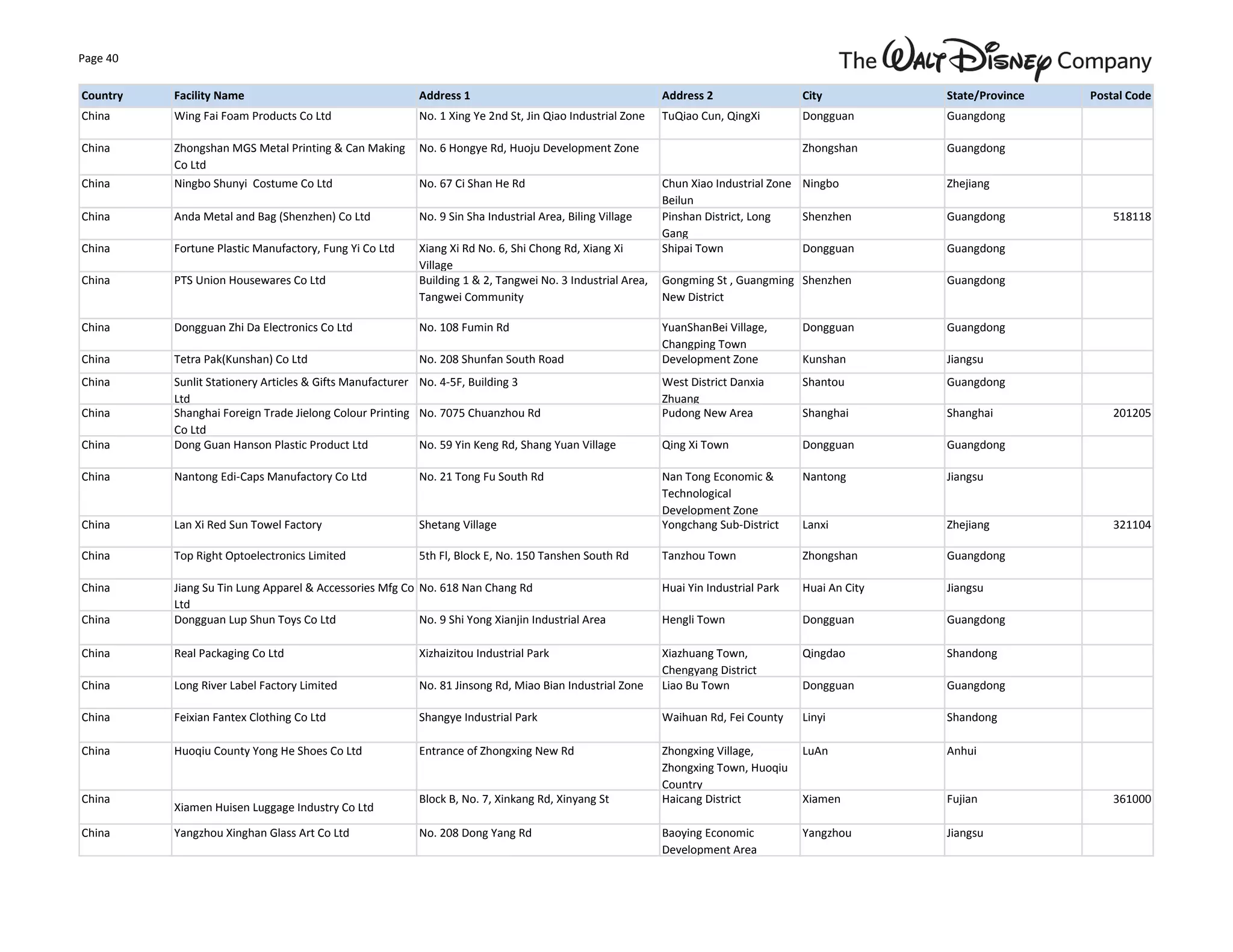 Page 40

The Walt Disney Company

| Country | Facility Name | Address 1 | Address 2 | City | State/Province | Postal Code |
|---|---|---|---|---|---|---|
| China | Wing Fai Foam Products Co Ltd | No. 1 Xing Ye 2nd St, Jin Qiao Industrial Zone | TuQiao Cun, QingXi | Dongguan | Guangdong | |
| China | Zhongshan MGS Metal Printing & Can Making Co Ltd | No. 6 Hongye Rd, Huoju Development Zone | | Zhongshan | Guangdong | |
| China | Ningbo Shunyi  Costume Co Ltd | No. 67 Ci Shan He Rd | Chun Xiao Industrial Zone Beilun | Ningbo | Zhejiang | |
| China | Anda Metal and Bag (Shenzhen) Co Ltd | No. 9 Sin Sha Industrial Area, Biling Village | Pinshan District, Long Gang | Shenzhen | Guangdong | 518118 |
| China | Fortune Plastic Manufactory, Fung Yi Co Ltd | Xiang Xi Rd No. 6, Shi Chong Rd, Xiang Xi Village | Shipai Town | Dongguan | Guangdong | |
| China | PTS Union Housewares Co Ltd | Building 1 & 2, Tangwei No. 3 Industrial Area, Tangwei Community | Gongming St , Guangming New District | Shenzhen | Guangdong | |
| China | Dongguan Zhi Da Electronics Co Ltd | No. 108 Fumin Rd | YuanShanBei Village, Changping Town | Dongguan | Guangdong | |
| China | Tetra Pak(Kunshan) Co Ltd | No. 208 Shunfan South Road | Development Zone | Kunshan | Jiangsu | |
| China | Sunlit Stationery Articles & Gifts Manufacturer Ltd | No. 4-5F, Building 3 | West District Danxia Zhuang | Shantou | Guangdong | |
| China | Shanghai Foreign Trade Jielong Colour Printing Co Ltd | No. 7075 Chuanzhou Rd | Pudong New Area | Shanghai | Shanghai | 201205 |
| China | Dong Guan Hanson Plastic Product Ltd | No. 59 Yin Keng Rd, Shang Yuan Village | Qing Xi Town | Dongguan | Guangdong | |
| China | Nantong Edi-Caps Manufactory Co Ltd | No. 21 Tong Fu South Rd | Nan Tong Economic & Technological Development Zone | Nantong | Jiangsu | |
| China | Lan Xi Red Sun Towel Factory | Shetang Village | Yongchang Sub-District | Lanxi | Zhejiang | 321104 |
| China | Top Right Optoelectronics Limited | 5th Fl, Block E, No. 150 Tanshen South Rd | Tanzhou Town | Zhongshan | Guangdong | |
| China | Jiang Su Tin Lung Apparel & Accessories Mfg Co Ltd | No. 618 Nan Chang Rd | Huai Yin Industrial Park | Huai An City | Jiangsu | |
| China | Dongguan Lup Shun Toys Co Ltd | No. 9 Shi Yong Xianjin Industrial Area | Hengli Town | Dongguan | Guangdong | |
| China | Real Packaging Co Ltd | Xizhaizitou Industrial Park | Xiazhuang Town, Chengyang District | Qingdao | Shandong | |
| China | Long River Label Factory Limited | No. 81 Jinsong Rd, Miao Bian Industrial Zone | Liao Bu Town | Dongguan | Guangdong | |
| China | Feixian Fantex Clothing Co Ltd | Shangye Industrial Park | Waihuan Rd, Fei County | Linyi | Shandong | |
| China | Huoqiu County Yong He Shoes Co Ltd | Entrance of Zhongxing New Rd | Zhongxing Village, Zhongxing Town, Huoqiu Country | LuAn | Anhui | |
| China | Xiamen Huisen Luggage Industry Co Ltd | Block B, No. 7, Xinkang Rd, Xinyang St | Haicang District | Xiamen | Fujian | 361000 |
| China | Yangzhou Xinghan Glass Art Co Ltd | No. 208 Dong Yang Rd | Baoying Economic Development Area | Yangzhou | Jiangsu | |